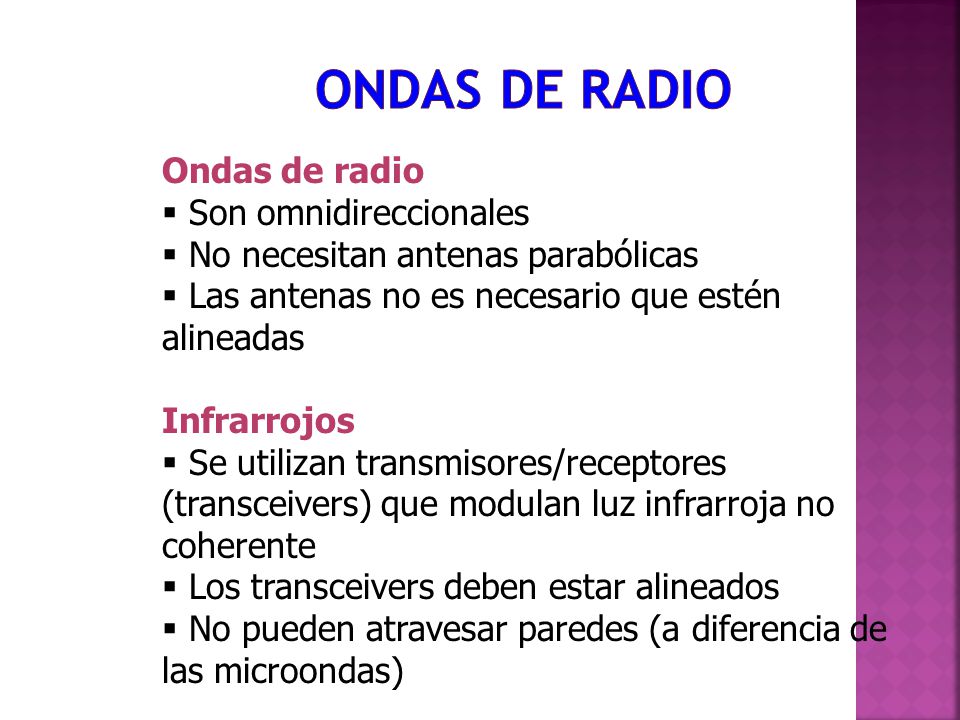 ONDAS DE RADIO

Ondas de radio
▪ Son omnidireccionales
▪ No necesitan antenas parabólicas
▪ Las antenas no es necesario que estén alineadas

Infrarrojos
▪ Se utilizan transmisores/receptores (transceivers) que modulan luz infrarroja no coherente
▪ Los transceivers deben estar alineados
▪ No pueden atravesar paredes (a diferencia de las microondas)